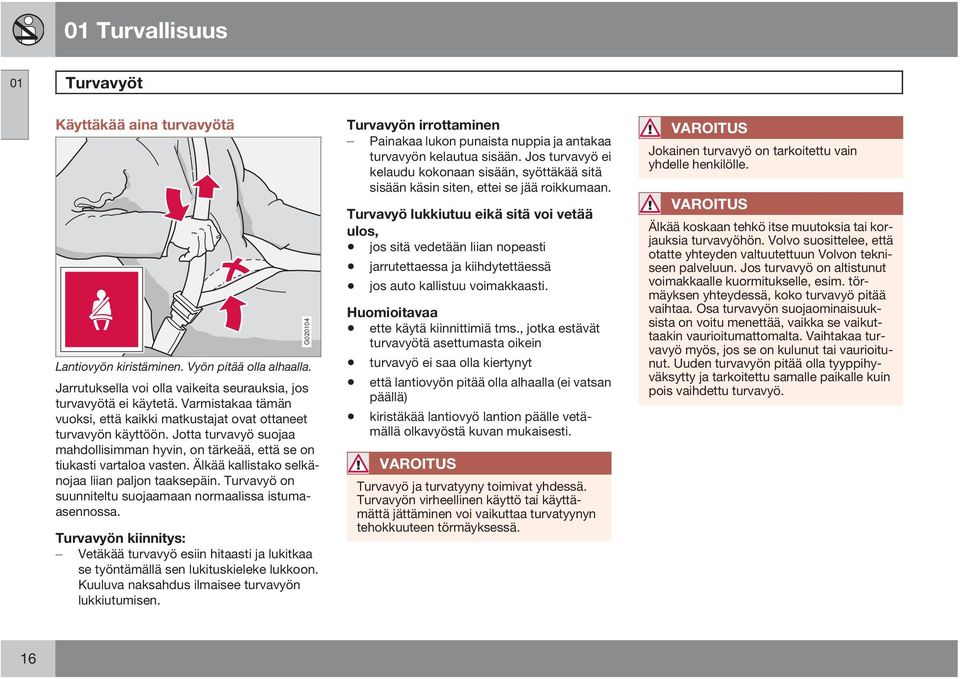 01 Turvallisuus

01

Turvavyöt

Käyttäkää aina turvavyötä

G020104

Lantiovyön kiristäminen. Vyön pitää olla alhaalla.

Jarrutuksella voi olla vaikeita seurauksia, jos turvavyötä ei käytetä. Varmistakaa tämän vuoksi, että kaikki matkustajat ovat ottaneet turvavyön käyttöön. Jotta turvavyö suojaa mahdollisimman hyvin, on tärkeää, että se on tiukasti vartaloa vasten. Älkää kallistako selkänojaa liian paljon taaksepäin. Turvavyö on suunniteltu suojaamaan normaalissa istuma-asennossa.

Turvavyön kiinnitys:
– Vetäkää turvavyö esiin hitaasti ja lukitkaa se työntämällä sen lukituskieleke lukkoon. Kuuluva naksahdus ilmaisee turvavyön lukkiutumisen.

Turvavyön irrottaminen
– Painakaa lukon punaista nuppia ja antakaa turvavyön kelautua sisään. Jos turvavyö ei kelaudu kokonaan sisään, syöttäkää sitä sisään käsin siten, ettei se jää roikkumaan.

Turvavyö lukkiutuu eikä sitä voi vetää ulos,
• jos sitä vedetään liian nopeasti
• jarrutettaessa ja kiihdytettäessä
• jos auto kallistuu voimakkaasti.

Huomioitavaa
• ette käytä kiinnittimiä tms., jotka estävät turvavyötä asettumasta oikein
• turvavyö ei saa olla kiertynyt
• että lantiovyön pitää olla alhaalla (ei vatsan päällä)
• kiristäkää lantiovyö lantion päälle vetämällä olkavyöstä kuvan mukaisesti.

VAROITUS
Turvavyö ja turvatyyny toimivat yhdessä. Turvavyön virheellinen käyttö tai käyttämättä jättäminen voi vaikuttaa turvatyynyn tehokkuuteen törmäyksessä.

VAROITUS
Jokainen turvavyö on tarkoitettu vain yhdelle henkilölle.

VAROITUS
Älkää koskaan tehkö itse muutoksia tai korjauksia turvavyöhön. Volvo suosittelee, että otatte yhteyden valtuutettuun Volvon tekniseen palveluun. Jos turvavyö on altistunut voimakkaalle kuormitukselle, esim. törmäyksen yhteydessä, koko turvavyö pitää vaihtaa. Osa turvavyön suojaominaisuuksista on voitu menettää, vaikka se vaikuttaakin vaurioitumattomalta. Vaihtakaa turvavyö myös, jos se on kulunut tai vaurioitunut. Uuden turvavyön pitää olla tyyppihyväksytty ja tarkoitettu samalle paikalle kuin pois vaihdettu turvavyö.

16